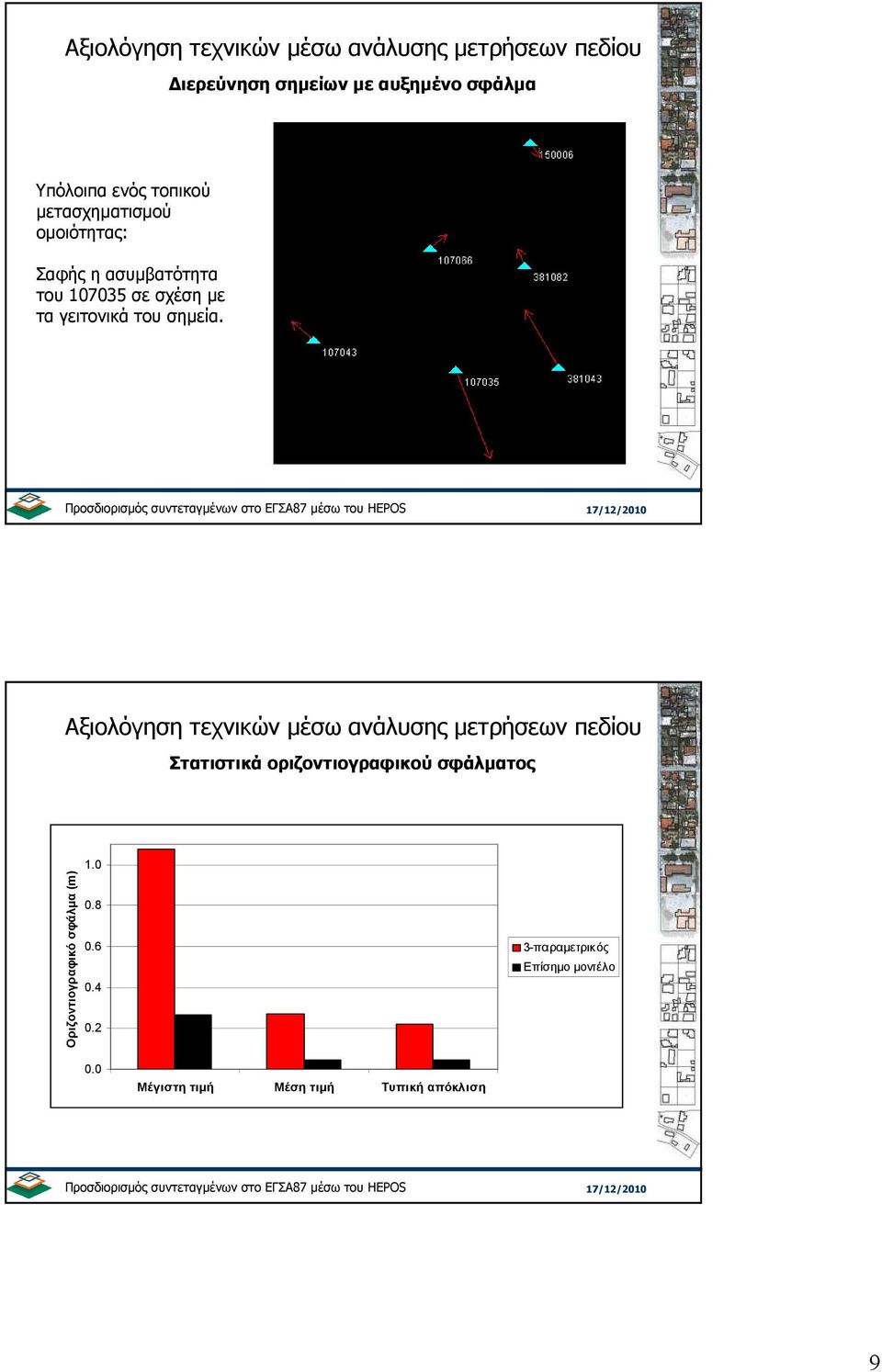 Αξιολόγηση τεχνικών μέσω ανάλυσης μετρήσεων πεδίου

Διερεύνηση σημείων με αυξημένο σφάλμα

Υπόλοιπα ενός τοπικού μετασχηματισμού ομοιότητας:

Σαφής η ασυμβατότητα του 107035 σε σχέση με τα γειτονικά του σημεία.

150006
107066
381082
107043
107035
381043

Προσδιορισμός συντεταγμένων στο ΕΓΣΑ87 μέσω του HEPOS

17/12/2010

Αξιολόγηση τεχνικών μέσω ανάλυσης μετρήσεων πεδίου

Στατιστικά οριζοντιογραφικού σφάλματος

Οριζοντιογραφικό σφάλμα (m)

1.0
0.8
0.6
0.4
0.2
0.0

Μέγιστη τιμή
Μέση τιμή
Τυπική απόκλιση

3-παραμετρικός
Επίσημο μοντέλο

Προσδιορισμός συντεταγμένων στο ΕΓΣΑ87 μέσω του HEPOS

17/12/2010

9